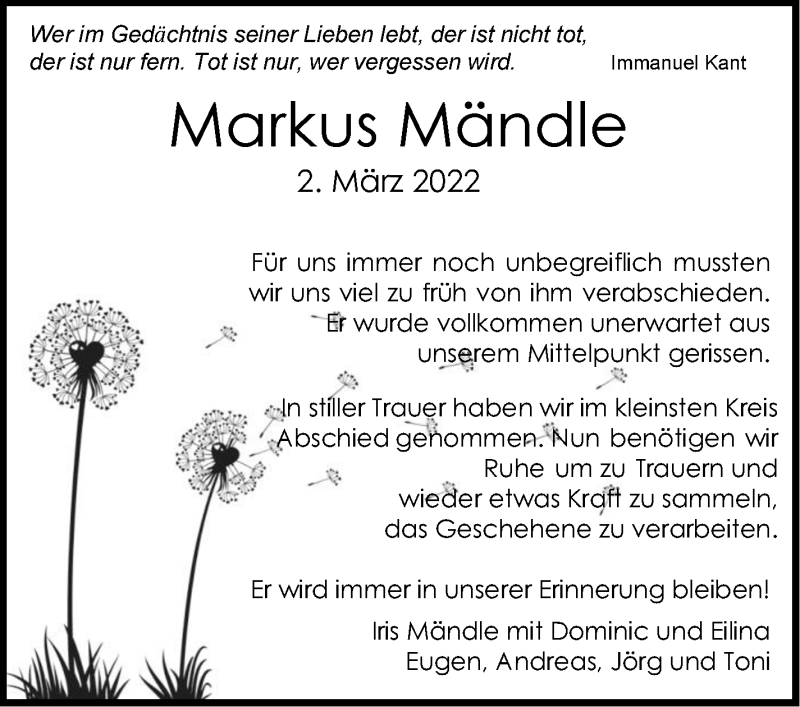 Wer im Gedächtnis seiner Lieben lebt, der ist nicht tot, der ist nur fern. Tot ist nur, wer vergessen wird.

Immanuel Kant

Markus Mändle

2. März 2022

Für uns immer noch unbegreiflich mussten wir uns viel zu früh von ihm verabschieden. Er wurde vollkommen unerwartet aus unserem Mittelpunkt gerissen.

In stiller Trauer haben wir im kleinsten Kreis Abschied genommen. Nun benötigen wir Ruhe um zu Trauern und wieder etwas Kraft zu sammeln, das Geschehene zu verarbeiten.

Er wird immer in unserer Erinnerung bleiben!

Iris Mändle mit Dominic und Eilina
Eugen, Andreas, Jörg und Toni